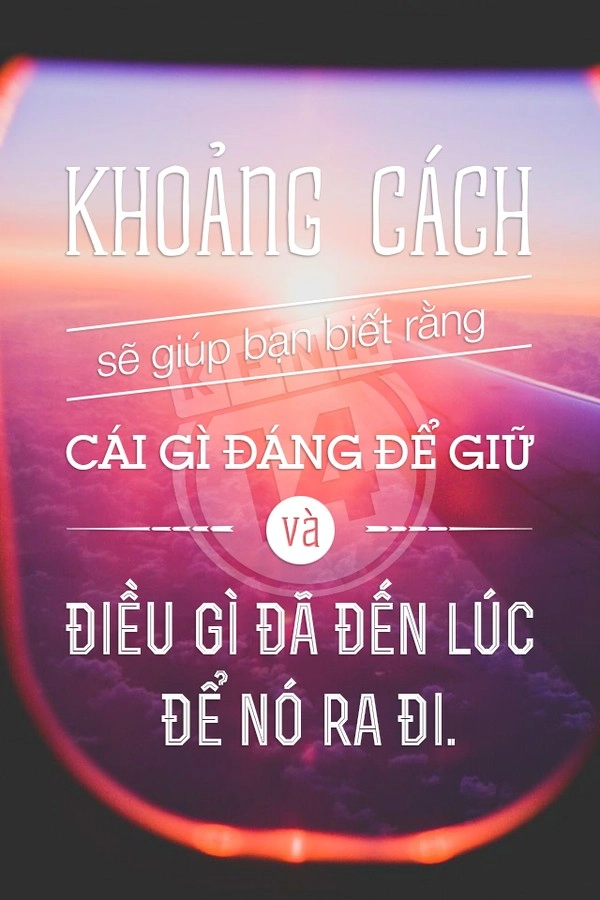 KHOẢNG CÁCH

sẽ giúp bạn biết rằng

CÁI GÌ ĐÁNG ĐỂ GIỮ

và

ĐIỀU GÌ ĐÃ ĐẾN LÚC ĐỂ NÓ RA ĐI.

KENH 14